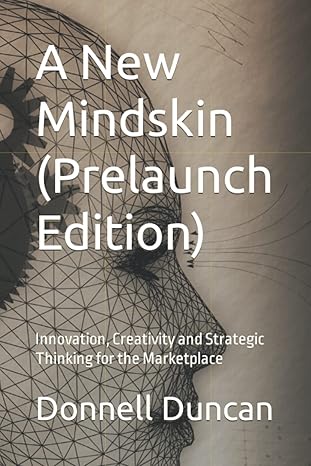 A New Mindskin (Prelaunch Edition)

Innovation, Creativity and Strategic Thinking for the Marketplace

Donnell Duncan